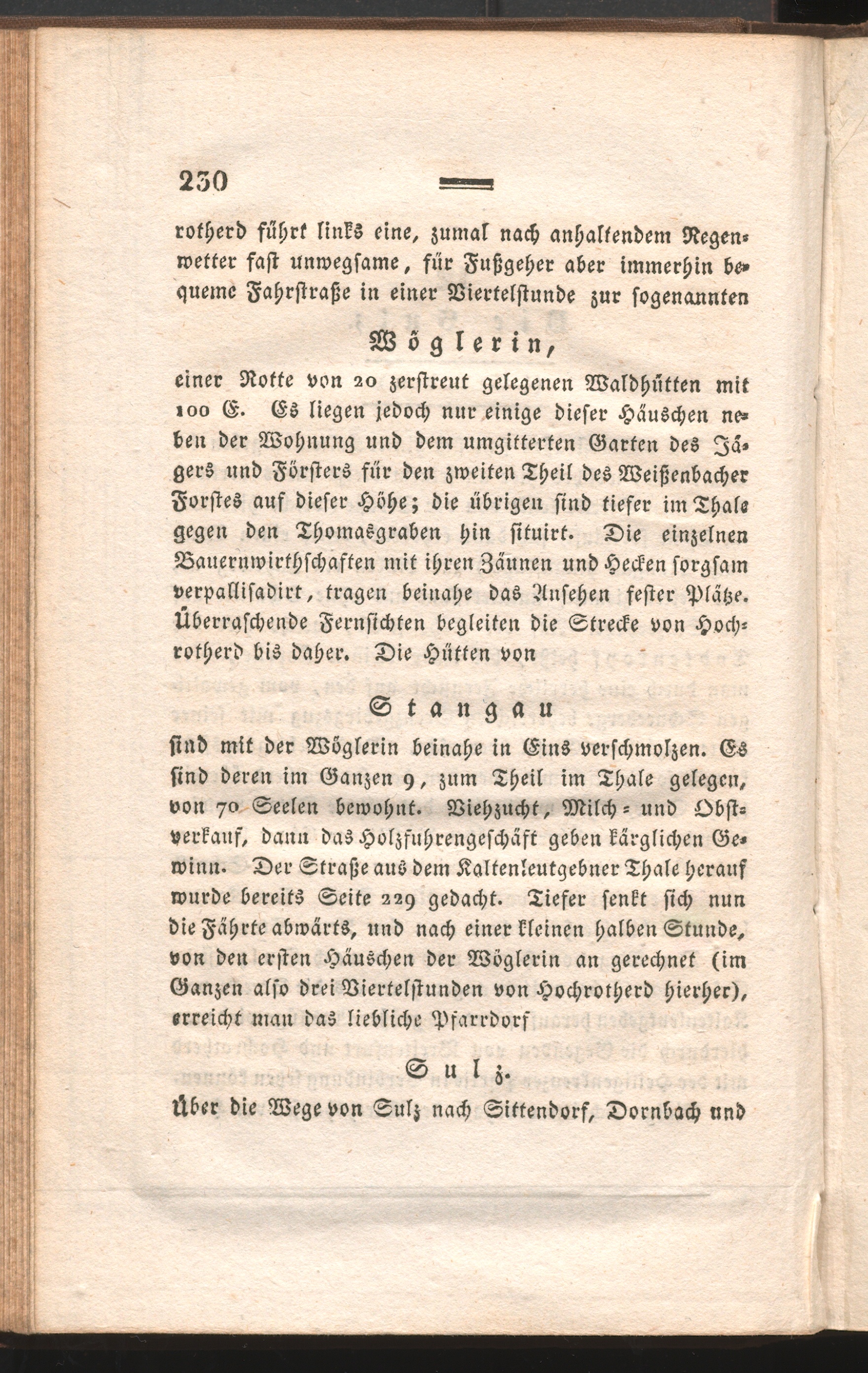 230

rotherd führt links eine, zumal nach anhaltendem Regenwetter fast unwegsame, für Fußgeher aber immerhin bequeme Fahrstraße in einer Viertelstunde zur sogenannten

Wöglerin,

einer Rotte von 20 zerstreut gelegenen Waldhütten mit 100 E. Es liegen jedoch nur einige dieser Häuschen neben der Wohnung und dem umgitterten Garten des Jägers und Försters für den zweiten Theil des Weißenbacher Forstes auf dieser Höhe; die übrigen sind tiefer im Thale gegen den Thomasgraben hin situirt. Die einzelnen Bauernwirthschaften mit ihren Zäunen und Hecken sorgsam verpallisadirt, tragen beinahe das Ansehen fester Plätze. Überraschende Fernsichten begleiten die Strecke von Hochrotherd bis daher. Die Hütten von

Stangau

sind mit der Wöglerin beinahe in Eins verschmolzen. Es sind deren im Ganzen 9, zum Theil im Thale gelegen, von 70 Seelen bewohnt. Viehzucht, Milch- und Obstverkauf, dann das Holzfuhrengeschäft geben kärglichen Gewinn. Der Straße aus dem Kaltenleutgebner Thale herauf wurde bereits Seite 229 gedacht. Tiefer senkt sich nun die Fährte abwärts, und nach einer kleinen halben Stunde, von den ersten Häuschen der Wöglerin an gerechnet (im Ganzen also drei Viertelstunden von Hochrotherd hierher), erreicht man das liebliche Pfarrdorf

Sulz.

Über die Wege von Sulz nach Sittendorf, Dornbach und